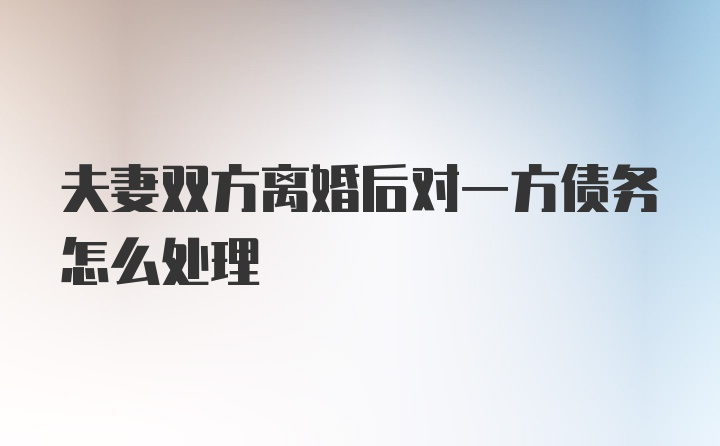 夫妻双方离婚后对一方债务怎么处理